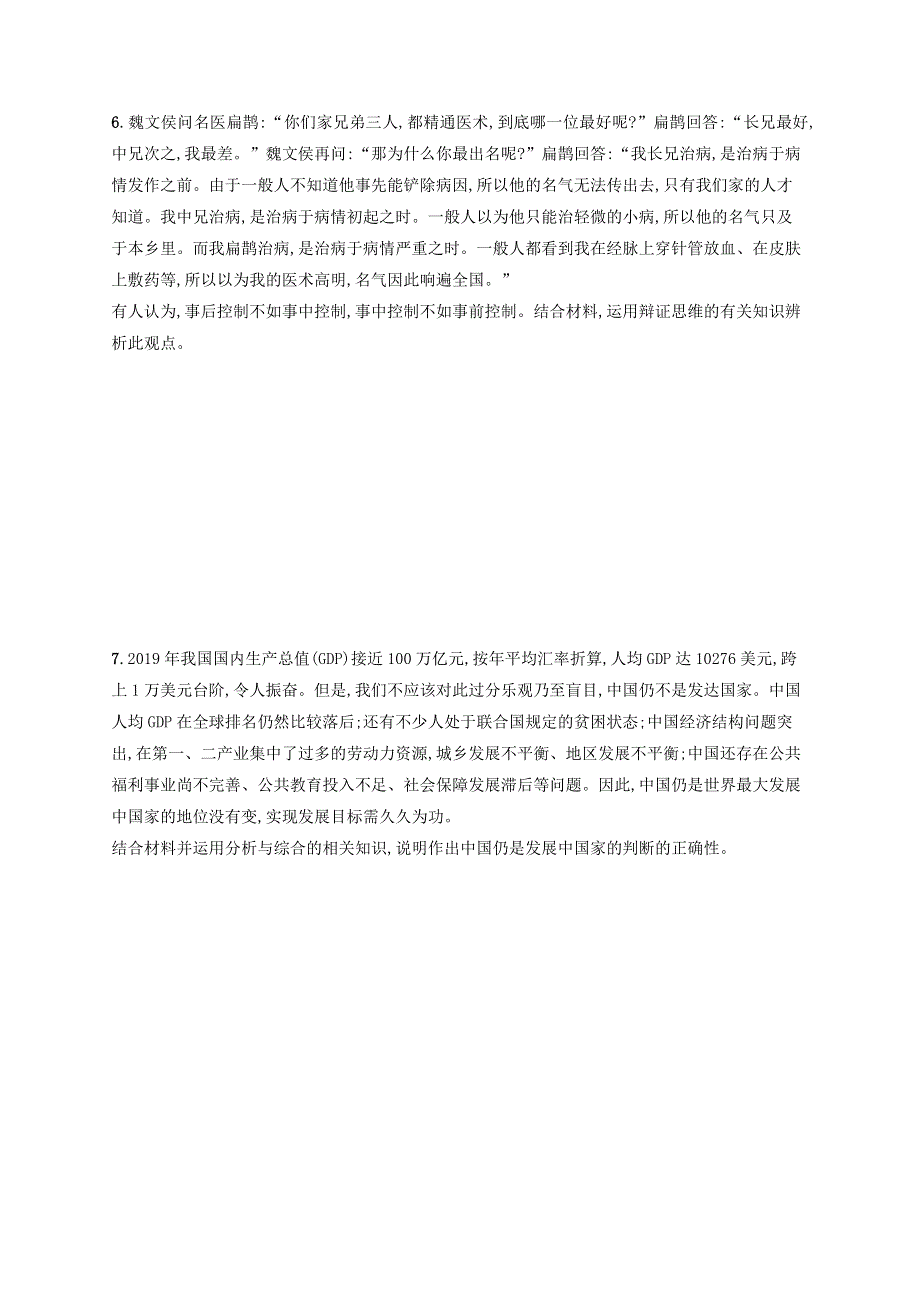 6. 魏文侯问名医扁鹊:“你们家兄弟三人,都精通医术,到底哪一位最好呢?”扁鹊回答:“长兄最好,中兄次之,我最差。”魏文侯再问:“那为什么你最出名呢?”扁鹊回答:“我长兄治病,是治病于病情发作之前。由于一般人不知道他事先能铲除病因,所以他的名气无法传出去,只有我们家的人才知道。我中兄治病,是治病于病情初起之时。一般人以为他只能治轻微的小病,所以他的名气只及于本乡里。而我扁鹊治病,是治病于病情严重之时。一般人都看到我在经脉上穿针管放血、在皮肤上敷药等,所以以为我的医术高明,名气因此响遍全国。”
有人认为,事后控制不如事中控制,事中控制不如事前控制。结合材料,运用辩证思维的有关知识辨析此观点。

7. 2019 年我国国内生产总值(GDP)接近 100 万亿元,按年平均汇率折算,人均 GDP 达 10276 美元,跨上 1 万美元台阶,令人振奋。但是,我们不应该对此过分乐观乃至盲目,中国仍不是发达国家。中国人均 GDP 在全球排名仍然比较落后;还有不少人处于联合国规定的贫困状态;中国经济结构问题突出,在第一、二产业集中了过多的劳动力资源,城乡发展不平衡、地区发展不平衡;中国还存在公共福利事业尚不完善、公共教育投入不足、社会保障发展滞后等问题。因此,中国仍是世界最大发展中国家的地位没有变,实现发展目标需久久为功。
结合材料并运用分析与综合的相关知识,说明作出中国仍是发展中国家的判断的正确性。